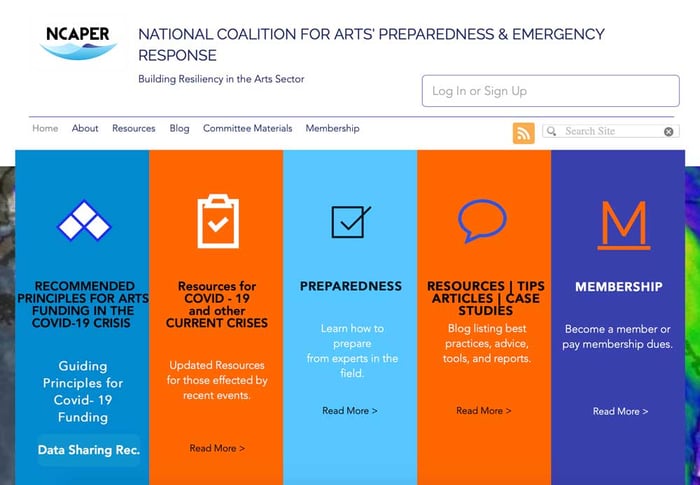 NCAPER

NATIONAL COALITION FOR ARTS' PREPAREDNESS & EMERGENCY RESPONSE

Building Resiliency in the Arts Sector

Log In or Sign Up

Home About Resources Blog Committee Materials Membership

Search Site

RECOMMENDED PRINCIPLES FOR ARTS FUNDING IN THE COVID-19 CRISIS

Guiding Principles for Covid- 19 Funding

Data Sharing Rec.

Resources for COVID - 19 and other CURRENT CRISES

Updated Resources for those effected by recent events.

Read More >

PREPAREDNESS

Learn how to prepare from experts in the field.

Read More >

RESOURCES | TIPS ARTICLES | CASE STUDIES

Blog listing best practices, advice, tools, and reports.

Read More >

M

MEMBERSHIP

Become a member or pay membership dues.

Read More >